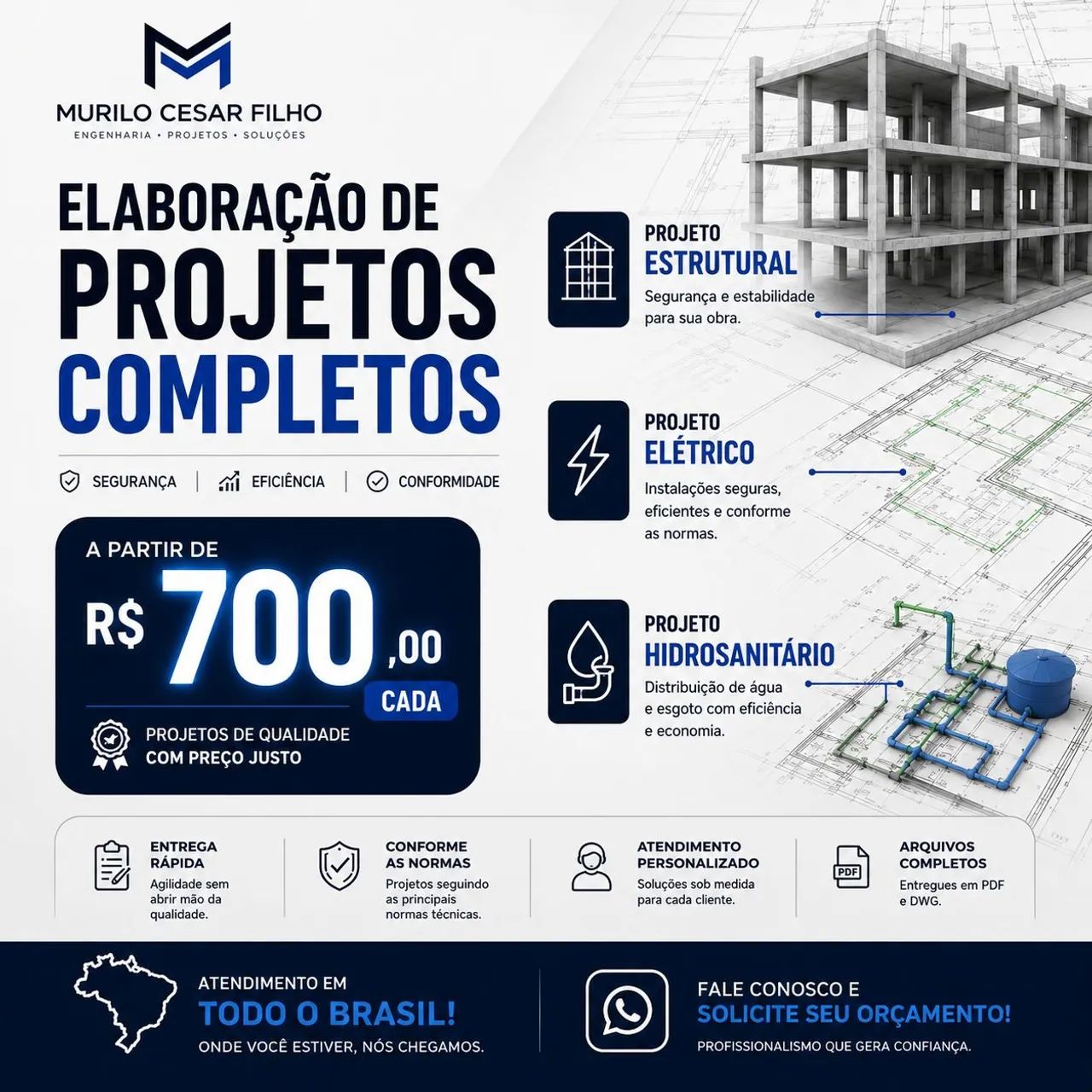 MURILO CESAR FILHO
ENGENHARIA • PROJETOS • SOLUÇÕES

ELABORAÇÃO DE
PROJETOS
COMPLETOS

SEGURANÇA | EFICIÊNCIA | CONFORMIDADE

A PARTIR DE
R$ 700,00
CADA

PROJETOS DE QUALIDADE
COM PREÇO JUSTO

PROJETO
ESTRUTURAL
Segurança e estabilidade para sua obra.

PROJETO
ELÉTRICO
Instalações seguras, eficientes e conforme as normas.

PROJETO
HIDROSANITÁRIO
Distribuição de água e esgoto com eficiência e economia.

ENTREGA RÁPIDA
Agilidade sem abrir mão da qualidade.

CONFORME AS NORMAS
Projetos seguindo as principais normas técnicas.

ATENDIMENTO PERSONALIZADO
Soluções sob medida para cada cliente.

PDF

ARQUIVOS COMPLETOS
Entregues em PDF e DWG.

ATENDIMENTO EM
TODO O BRASIL!
ONDE VOCÊ ESTIVER, NÓS CHEGAMOS.

FALE CONOSCO E
SOLICITE SEU ORÇAMENTO!
PROFISSIONALISMO QUE GERA CONFIANÇA.